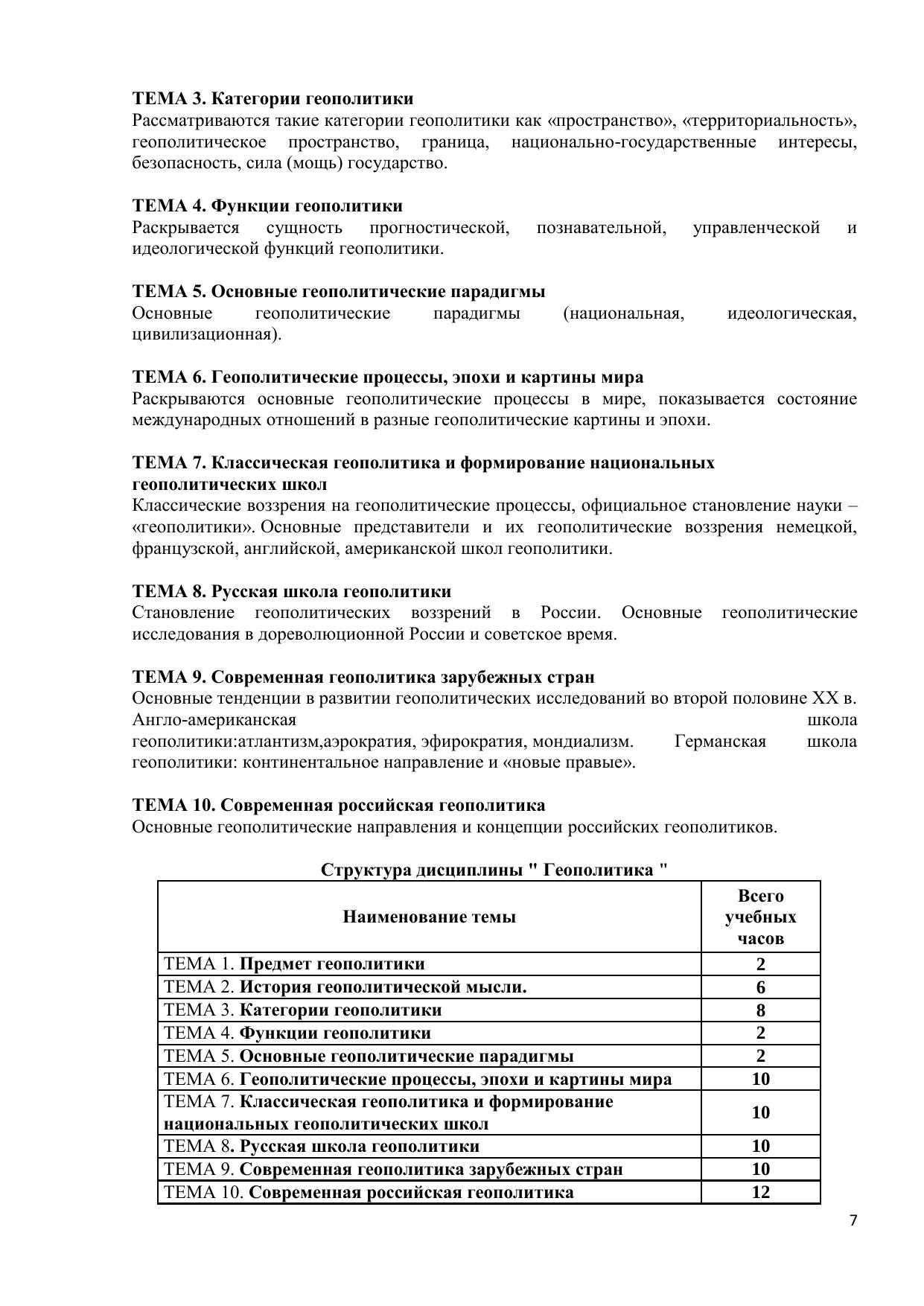 ТЕМА 3. Категории геополитики
Рассматриваются такие категории геополитики как «пространство», «территориальность», геополитическое пространство, граница, национально-государственные интересы, безопасность, сила (мощь) государство.

ТЕМА 4. Функции геополитики
Раскрывается сущность прогностической, познавательной, управленческой и идеологической функций геополитики.

ТЕМА 5. Основные геополитические парадигмы
Основные геополитические парадигмы (национальная, идеологическая, цивилизационная).

ТЕМА 6. Геополитические процессы, эпохи и картины мира
Раскрываются основные геополитические процессы в мире, показывается состояние международных отношений в разные геополитические картины и эпохи.

ТЕМА 7. Классическая геополитика и формирование национальных геополитических школ
Классические воззрения на геополитические процессы, официальное становление науки – «геополитики». Основные представители и их геополитические воззрения немецкой, французской, английской, американской школ геополитики.

ТЕМА 8. Русская школа геополитики
Становление геополитических воззрений в России. Основные геополитические исследования в дореволюционной России и советское время.

ТЕМА 9. Современная геополитика зарубежных стран
Основные тенденции в развитии геополитических исследований во второй половине XX в. Англо-американская школа геополитики:атлантизм,аэрократия, эфирократия, мондиализм. Германская школа геополитики: континентальное направление и «новые правые».

ТЕМА 10. Современная российская геополитика
Основные геополитические направления и концепции российских геополитиков.

Структура дисциплины " Геополитика "

| Наименование темы | Всего учебных часов |
|---|---|
| ТЕМА 1. Предмет геополитики | 2 |
| ТЕМА 2. История геополитической мысли. | 6 |
| ТЕМА 3. Категории геополитики | 8 |
| ТЕМА 4. Функции геополитики | 2 |
| ТЕМА 5. Основные геополитические парадигмы | 2 |
| ТЕМА 6. Геополитические процессы, эпохи и картины мира | 10 |
| ТЕМА 7. Классическая геополитика и формирование национальных геополитических школ | 10 |
| ТЕМА 8. Русская школа геополитики | 10 |
| ТЕМА 9. Современная геополитика зарубежных стран | 10 |
| ТЕМА 10. Современная российская геополитика | 12 |

7